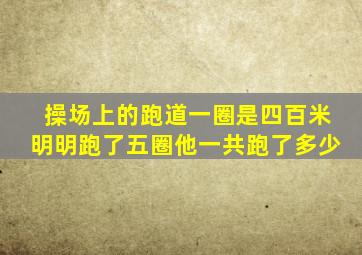 操场上的跑道一圈是四百米
明明跑了五圈他一共跑了多少